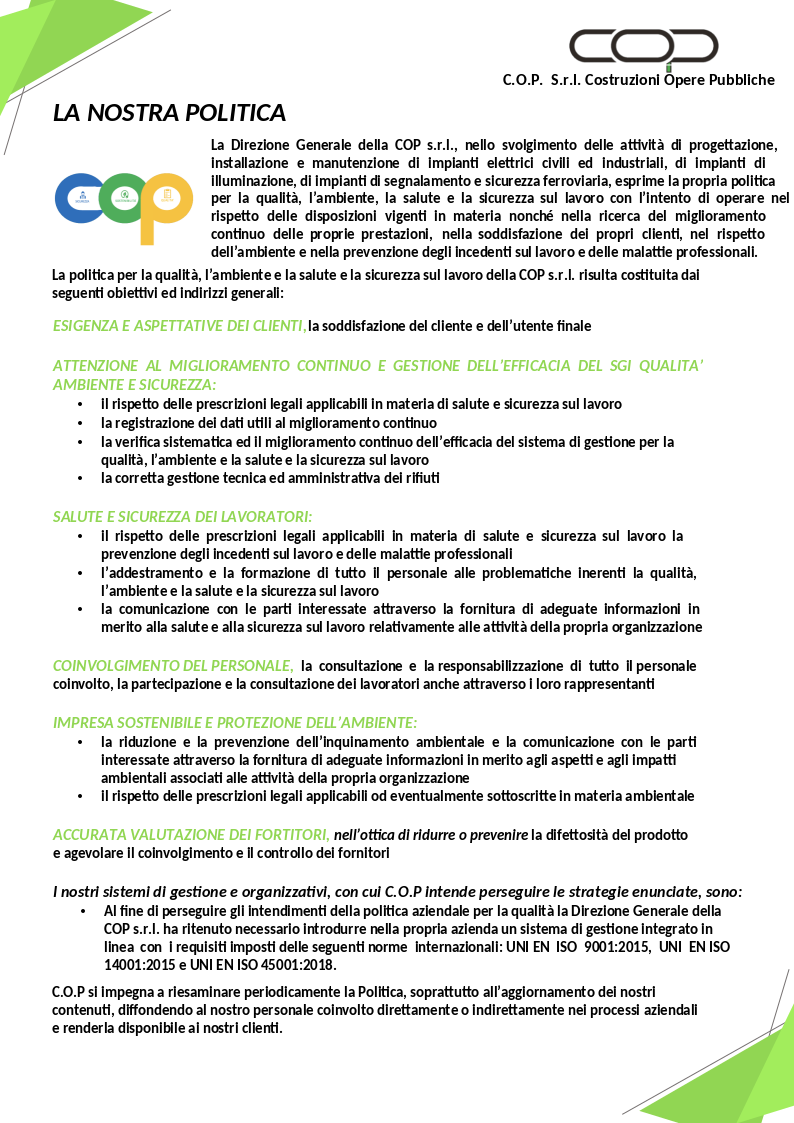 C.O.P. S.r.l. Costruzioni Opere Pubbliche

LA NOSTRA POLITICA

La Direzione Generale della COP s.r.l., nello svolgimento delle attività di progettazione, installazione e manutenzione di impianti elettrici civili ed industriali, di impianti di illuminazione, di impianti di segnalamento e sicurezza ferroviaria, esprime la propria politica per la qualità, l'ambiente, la salute e la sicurezza sul lavoro con l'intento di operare nel rispetto delle disposizioni vigenti in materia nonché nella ricerca del miglioramento continuo delle proprie prestazioni, nella soddisfazione dei propri clienti, nel rispetto dell'ambiente e nella prevenzione degli incedenti sul lavoro e delle malattie professionali.

La politica per la qualità, l'ambiente e la salute e la sicurezza sul lavoro della COP s.r.l. risulta costituita dai seguenti obiettivi ed indirizzi generali:

ESIGENZA E ASPETTATIVE DEI CLIENTI, la soddisfazione del cliente e dell'utente finale

ATTENZIONE AL MIGLIORAMENTO CONTINUO E GESTIONE DELL'EFFICACIA DEL SGI QUALITA' AMBIENTE E SICUREZZA:
• il rispetto delle prescrizioni legali applicabili in materia di salute e sicurezza sul lavoro
• la registrazione dei dati utili al miglioramento continuo
• la verifica sistematica ed il miglioramento continuo dell'efficacia del sistema di gestione per la qualità, l'ambiente e la salute e la sicurezza sul lavoro
• la corretta gestione tecnica ed amministrativa dei rifiuti

SALUTE E SICUREZZA DEI LAVORATORI:
• il rispetto delle prescrizioni legali applicabili in materia di salute e sicurezza sul lavoro la prevenzione degli incedenti sul lavoro e delle malattie professionali
• l'addestramento e la formazione di tutto il personale alle problematiche inerenti la qualità, l'ambiente e la salute e la sicurezza sul lavoro
• la comunicazione con le parti interessate attraverso la fornitura di adeguate informazioni in merito alla salute e alla sicurezza sul lavoro relativamente alle attività della propria organizzazione

COINVOLGIMENTO DEL PERSONALE, la consultazione e la responsabilizzazione di tutto il personale coinvolto, la partecipazione e la consultazione dei lavoratori anche attraverso i loro rappresentanti

IMPRESA SOSTENIBILE E PROTEZIONE DELL'AMBIENTE:
• la riduzione e la prevenzione dell'inquinamento ambientale e la comunicazione con le parti interessate attraverso la fornitura di adeguate informazioni in merito agli aspetti e agli impatti ambientali associati alle attività della propria organizzazione
• il rispetto delle prescrizioni legali applicabili od eventualmente sottoscritte in materia ambientale

ACCURATA VALUTAZIONE DEI FORTITORI, nell'ottica di ridurre o prevenire la difettosità del prodotto e agevolare il coinvolgimento e il controllo dei fornitori

I nostri sistemi di gestione e organizzativi, con cui C.O.P intende perseguire le strategie enunciate, sono:
• Al fine di perseguire gli intendimenti della politica aziendale per la qualità la Direzione Generale della COP s.r.l. ha ritenuto necessario introdurre nella propria azienda un sistema di gestione integrato in linea con i requisiti imposti delle seguenti norme internazionali: UNI EN ISO 9001:2015, UNI EN ISO 14001:2015 e UNI EN ISO 45001:2018.

C.O.P si impegna a riesaminare periodicamente la Politica, soprattutto all'aggiornamento dei nostri contenuti, diffondendo al nostro personale coinvolto direttamente o indirettamente nei processi aziendali e renderla disponibile ai nostri clienti.